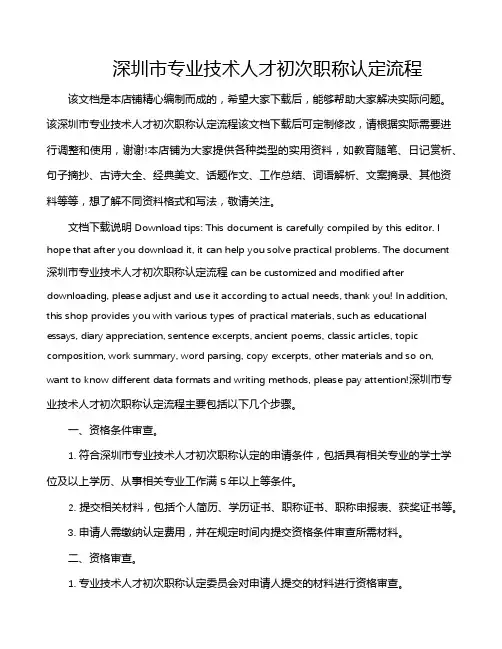 深圳市专业技术人才初次职称认定流程

该文档是本店铺精心编制而成的，希望大家下载后，能够帮助大家解决实际问题。该深圳市专业技术人才初次职称认定流程该文档下载后可定制修改，请根据实际需要进行调整和使用，谢谢!本店铺为大家提供各种类型的实用资料，如教育随笔、日记赏析、句子摘抄、古诗大全、经典美文、话题作文、工作总结、词语解析、文案摘录、其他资料等等，想了解不同资料格式和写法，敬请关注。

文档下载说明 Download tips: This document is carefully compiled by this editor. I hope that after you download it, it can help you solve practical problems. The document 深圳市专业技术人才初次职称认定流程 can be customized and modified after downloading, please adjust and use it according to actual needs, thank you! In addition, this shop provides you with various types of practical materials, such as educational essays, diary appreciation, sentence excerpts, ancient poems, classic articles, topic composition, work summary, word parsing, copy excerpts, other materials and so on, want to know different data formats and writing methods, please pay attention!深圳市专业技术人才初次职称认定流程主要包括以下几个步骤。

一、资格条件审查。

1. 符合深圳市专业技术人才初次职称认定的申请条件，包括具有相关专业的学士学位及以上学历、从事相关专业工作满 5 年以上等条件。

2. 提交相关材料，包括个人简历、学历证书、职称证书、职称申报表、获奖证书等。

3. 申请人需缴纳认定费用，并在规定时间内提交资格条件审查所需材料。

二、资格审查。

1. 专业技术人才初次职称认定委员会对申请人提交的材料进行资格审查。